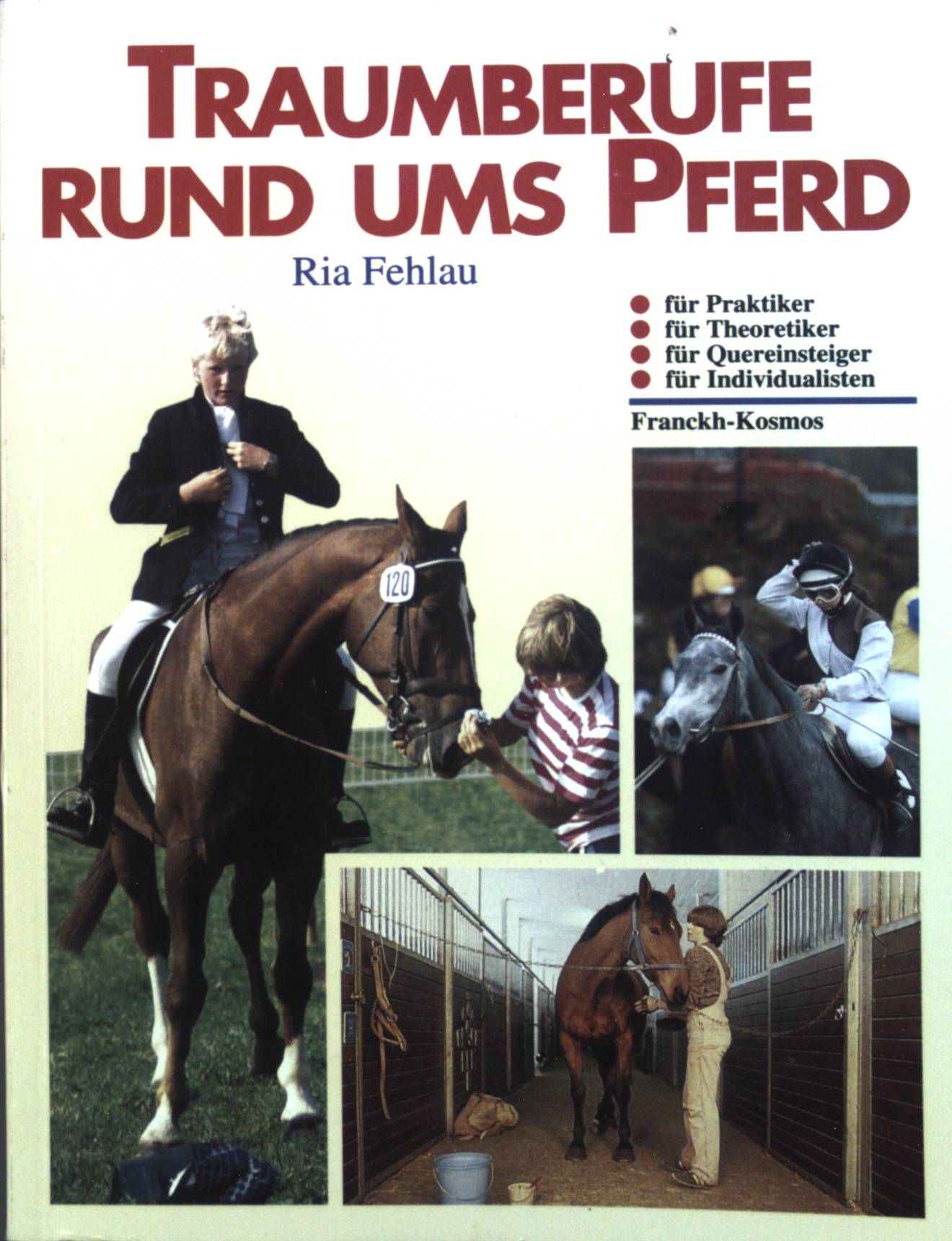 TRAUMBERUFE RUND UMS PFERD

Ria Fehlau

• für Praktiker
• für Theoretiker
• für Quereinsteiger
• für Individualisten

Franckh-Kosmos

120